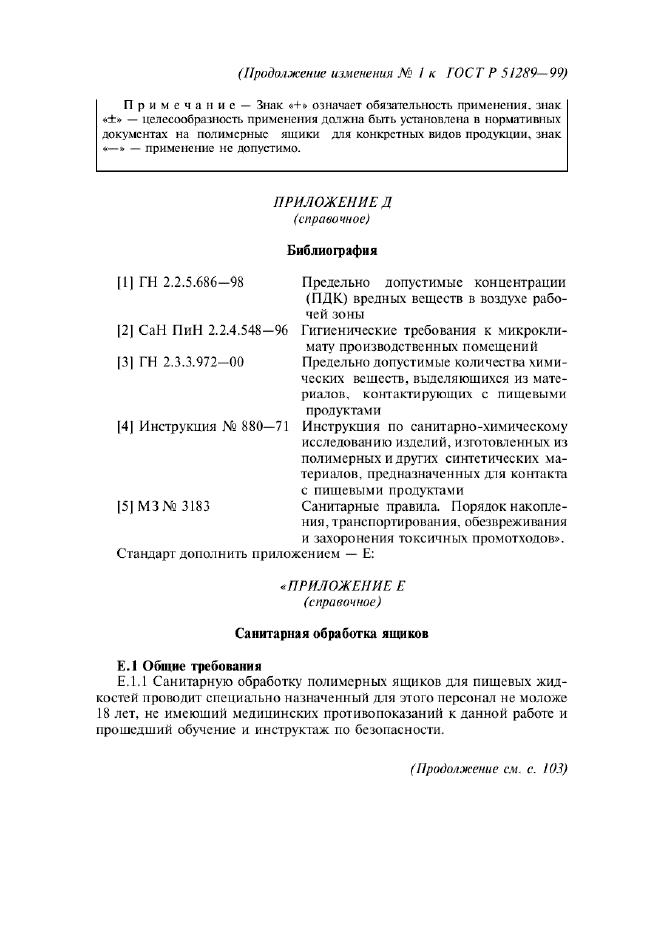 (Продолжение изменения № 1 к ГОСТ Р 51289—99)

Примечание — Знак «+» означает обязательность применения, знак «±» — целесообразность применения должна быть установлена в нормативных документах на полимерные ящики для конкретных видов продукции, знак «—» — применение не допустимо.

ПРИЛОЖЕНИЕ Д
(справочное)

Библиография

| | |
|---|---|
| [1] ГН 2.2.5.686—98 | Предельно допустимые концентрации (ПДК) вредных веществ в воздухе рабочей зоны |
| [2] СаН ПиН 2.2.4.548—96 | Гигиенические требования к микроклимату производственных помещений |
| [3] ГН 2.3.3.972—00 | Предельно допустимые количества химических веществ, выделяющихся из материалов, контактирующих с пищевыми продуктами |
| [4] Инструкция № 880—71 | Инструкция по санитарно-химическому исследованию изделий, изготовленных из полимерных и других синтетических материалов, предназначенных для контакта с пищевыми продуктами |
| [5] МЗ № 3183 | Санитарные правила. Порядок накопления, транспортирования, обезвреживания и захоронения токсичных промотходов». |

Стандарт дополнить приложением — Е:

«ПРИЛОЖЕНИЕ Е
(справочное)

Санитарная обработка ящиков

Е.1 Общие требования
Е.1.1 Санитарную обработку полимерных ящиков для пищевых жидкостей проводит специально назначенный для этого персонал не моложе 18 лет, не имеющий медицинских противопоказаний к данной работе и прошедший обучение и инструктаж по безопасности.

(Продолжение см. с. 103)